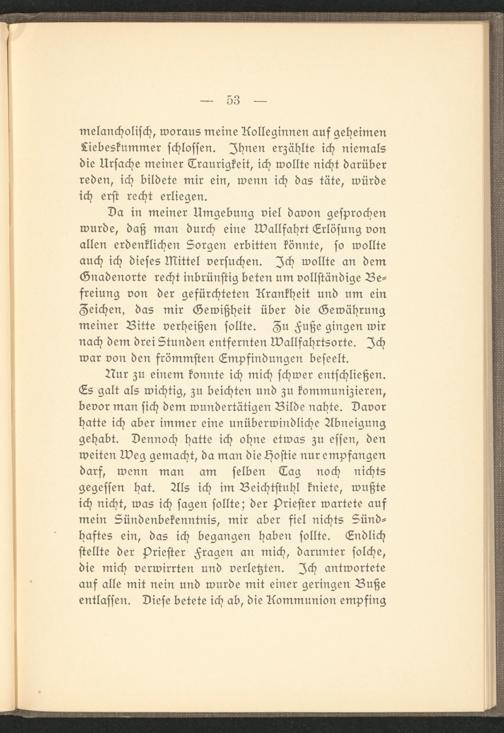 — 53 —

melancholisch, woraus meine Kolleginnen auf geheimen Liebeskummer schlossen. Ihnen erzählte ich niemals die Ursache meiner Traurigkeit, ich wollte nicht darüber reden, ich bildete mir ein, wenn ich das täte, würde ich erst recht erliegen.

Da in meiner Umgebung viel davon gesprochen wurde, daß man durch eine Wallfahrt Erlösung von allen erdenklichen Sorgen erbitten könnte, so wollte auch ich dieses Mittel versuchen. Ich wollte an dem Gnadenorte recht inbrünstig beten um vollständige Befreiung von der gefürchteten Krankheit und um ein Zeichen, das mir Gewißheit über die Gewährung meiner Bitte verheißen sollte. Zu Fuße gingen wir nach dem drei Stunden entfernten Wallfahrtsorte. Ich war von den frömmsten Empfindungen beseelt.

Nur zu einem konnte ich mich schwer entschließen. Es galt als wichtig, zu beichten und zu kommunizieren, bevor man sich dem wundertätigen Bilde nahte. Davor hatte ich aber immer eine unüberwindliche Abneigung gehabt. Dennoch hatte ich ohne etwas zu essen, den weiten Weg gemacht, da man die Hostie nur empfangen darf, wenn man am selben Tag noch nichts gegessen hat. Als ich im Beichtstuhl kniete, wußte ich nicht, was ich sagen sollte; der Priester wartete auf mein Sündenbekenntnis, mir aber fiel nichts Sündhaftes ein, das ich begangen haben sollte. Endlich stellte der Priester Fragen an mich, darunter solche, die mich verwirrten und verletzten. Ich antwortete auf alle mit nein und wurde mit einer geringen Buße entlassen. Diese betete ich ab, die Kommunion empfing